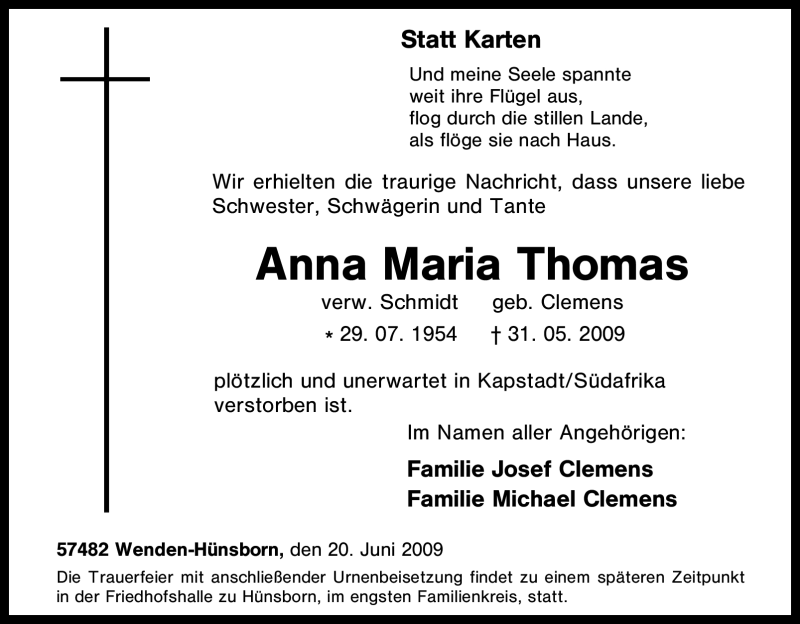 Statt Karten

Und meine Seele spannte
weit ihre Flügel aus,
flog durch die stillen Lande,
als flöge sie nach Haus.

Wir erhielten die traurige Nachricht, dass unsere liebe Schwester, Schwägerin und Tante

Anna Maria Thomas

verw. Schmidt geb. Clemens

* 29. 07. 1954 † 31. 05. 2009

plötzlich und unerwartet in Kapstadt/Südafrika verstorben ist.

Im Namen aller Angehörigen:

Familie Josef Clemens
Familie Michael Clemens

57482 Wenden-Hünsborn, den 20. Juni 2009

Die Trauerfeier mit anschließender Urnenbeisetzung findet zu einem späteren Zeitpunkt in der Friedhofshalle zu Hünsborn, im engsten Familienkreis, statt.